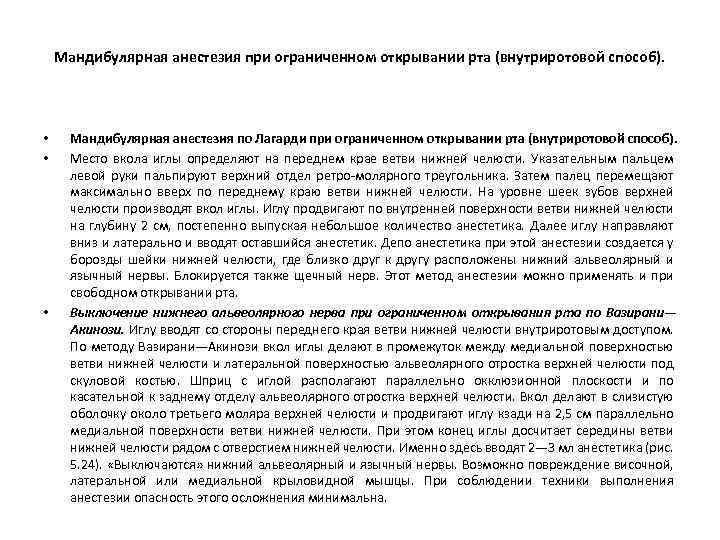 Мандибулярная анестезия при ограниченном открывании рта (внутриротовой способ).

• Мандибулярная анестезия по Лагарди при ограниченном открывании рта (внутриротовой способ).

• Место вкола иглы определяют на переднем крае ветви нижней челюсти. Указательным пальцем левой руки пальпируют верхний отдел ретро-молярного треугольника. Затем палец перемещают максимально вверх по переднему краю ветви нижней челюсти. На уровне шеек зубов верхней челюсти производят вкол иглы. Иглу продвигают по внутренней поверхности ветви нижней челюсти на глубину 2 см, постепенно выпуская небольшое количество анестетика. Далее иглу направляют вниз и латерально и вводят оставшийся анестетик. Депо анестетика при этой анестезии создается у борозды шейки нижней челюсти, где близко друг к другу расположены нижний альвеолярный и язычный нервы. Блокируется также щечный нерв. Этот метод анестезии можно применять и при свободном открывании рта.

• Выключение нижнего альвеолярного нерва при ограниченном открывания рта по Вазирани—Акинози. Иглу вводят со стороны переднего края ветви нижней челюсти внутриротовым доступом. По методу Вазирани—Акинози вкол иглы делают в промежуток между медиальной поверхностью ветви нижней челюсти и латеральной поверхностью альвеолярного отростка верхней челюсти под скуловой костью. Шприц с иглой располагают параллельно окклюзионной плоскости и по касательной к заднему отделу альвеолярного отростка верхней челюсти. Вкол делают в слизистую оболочку около третьего моляра верхней челюсти и продвигают иглу кзади на 2,5 см параллельно медиальной поверхности ветви нижней челюсти. При этом конец иглы досчитает середины ветви нижней челюсти рядом с отверстием нижней челюсти. Именно здесь вводят 2—3 мл анестетика (рис. 5.24). «Выключаются» нижний альвеолярный и язычный нервы. Возможно повреждение височной, латеральной или медиальной крыловидной мышцы. При соблюдении техники выполнения анестезии опасность этого осложнения минимальна.